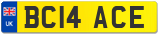 UK
BC14 ACE